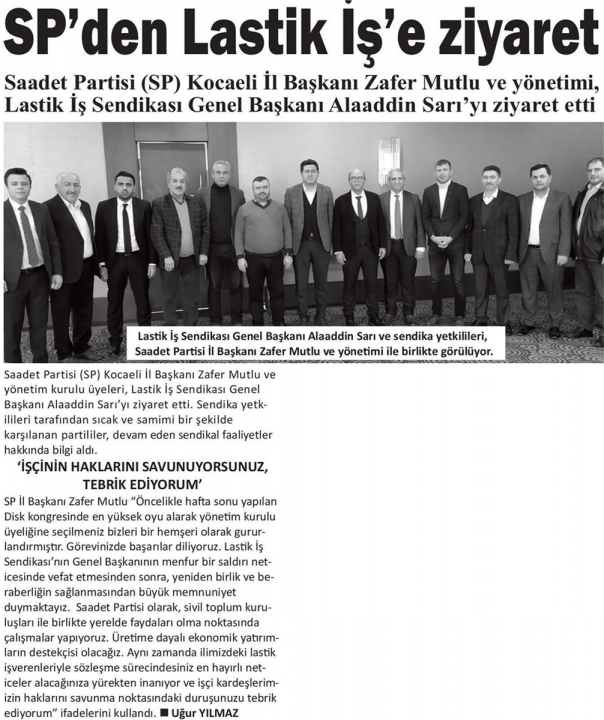 SP'den Lastik İş'e ziyaret

Saadet Partisi (SP) Kocaeli İl Başkanı Zafer Mutlu ve yönetimi, Lastik İş Sendikası Genel Başkanı Alaaddin Sarı'yı ziyaret etti

Lastik İş Sendikası Genel Başkanı Alaaddin Sarı ve sendika yetkilileri, Saadet Partisi İl Başkanı Zafer Mutlu ve yönetimi ile birlikte görülüyor.

Saadet Partisi (SP) Kocaeli İl Başkanı Zafer Mutlu ve yönetim kurulu üyeleri, Lastik İş Sendikası Genel Başkanı Alaaddin Sarı'yı ziyaret etti. Sendika yetkilileri tarafından sıcak ve samimi bir şekilde karşılanan partililer, devam eden sendikal faaliyetler hakkında bilgi aldı.

'İŞÇİNİN HAKLARINI SAVUNUYORSUNUZ, TEBRİK EDİYORUM'

SP İl Başkanı Zafer Mutlu "Öncelikle hafta sonu yapılan Disk kongresinde en yüksek oyu alarak yönetim kurulu üyeliğine seçilmeniz bizleri bir hemşeri olarak gururlandırmıştır. Görevinizde başarılar diliyoruz. Lastik İş Sendikası'nın Genel Başkanının menfur bir saldırı neticesinde vefat etmesinden sonra, yeniden birlik ve beraberliğin sağlanmasından büyük memnuniyet duymaktayız. Saadet Partisi olarak, sivil toplum kuruluşları ile birlikte yerelde faydaları olma noktasında çalışmalar yapıyoruz. Üretime dayalı ekonomik yatırımların destekçisi olacağız. Aynı zamanda ilimizdeki lastik işverenleriyle sözleşme sürecindesiniz en hayırlı neticeler alacağınıza yürekten inanıyor ve işçi kardeşlerimizin haklarını savunma noktasındaki duruşunuzu tebrik ediyorum" ifadelerini kullandı. ■ Uğur YILMAZ